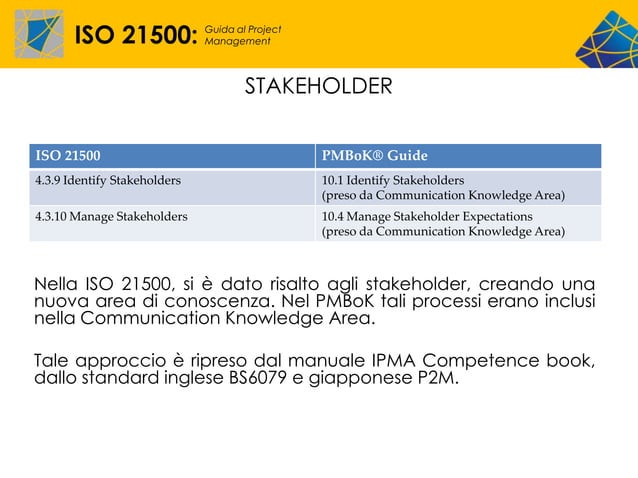 ISO 21500: Guida al Project Management

STAKEHOLDER

| ISO 21500 | PMBoK® Guide |
|---|---|
| 4.3.9 Identify Stakeholders | 10.1 Identify Stakeholders (preso da Communication Knowledge Area) |
| 4.3.10 Manage Stakeholders | 10.4 Manage Stakeholder Expectations (preso da Communication Knowledge Area) |

Nella ISO 21500, si è dato risalto agli stakeholder, creando una nuova area di conoscenza. Nel PMBoK tali processi erano inclusi nella Communication Knowledge Area.

Tale approccio è ripreso dal manuale IPMA Competence book, dallo standard inglese BS6079 e giapponese P2M.